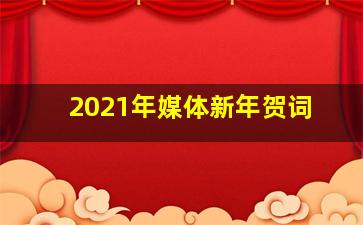 2021年媒体新年贺词